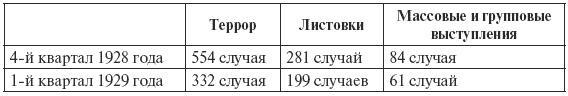 |  | Террор | Листовки | Массовые и групповые выступления |
|---|---|---|---|
| 4-й квартал 1928 года | 554 случая | 281 случай | 84 случая |
| 1-й квартал 1929 года | 332 случая | 199 случаев | 61 случай |